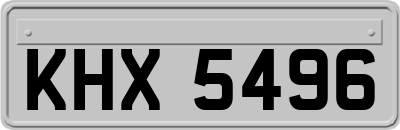 KHX 5496